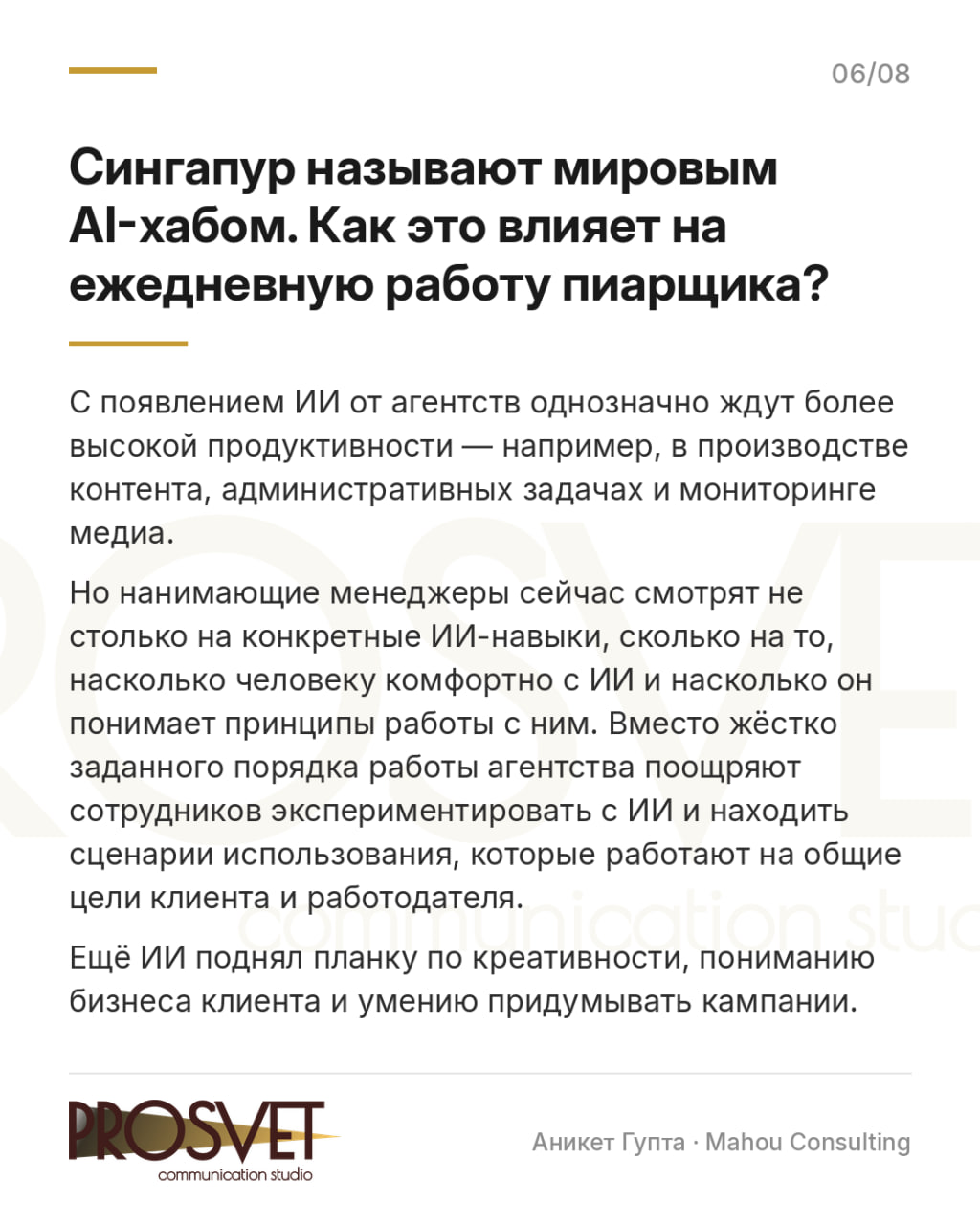 06/08

Сингапур называют мировым AI-хабом. Как это влияет на ежедневную работу пиарщика?

С появлением ИИ от агентств однозначно ждут более высокой продуктивности — например, в производстве контента, административных задачах и мониторинге медиа.

Но нанимающие менеджеры сейчас смотрят не столько на конкретные ИИ-навыки, сколько на то, насколько человеку комфортно с ИИ и насколько он понимает принципы работы с ним. Вместо жёстко заданного порядка работы агентства поощряют сотрудников экспериментировать с ИИ и находить сценарии использования, которые работают на общие цели клиента и работодателя.

Ещё ИИ поднял планку по креативности, пониманию бизнеса клиента и умению придумывать кампании.

PROSVET
communication studio

Аникет Гупта · Mahou Consulting